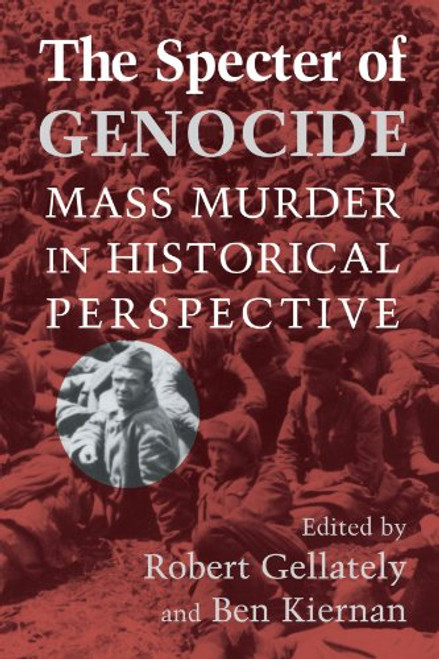 The Specter of
GENOCIDE
MASS MURDER IN HISTORICAL PERSPECTIVE

Edited by
Robert Gellately
and Ben Kiernan